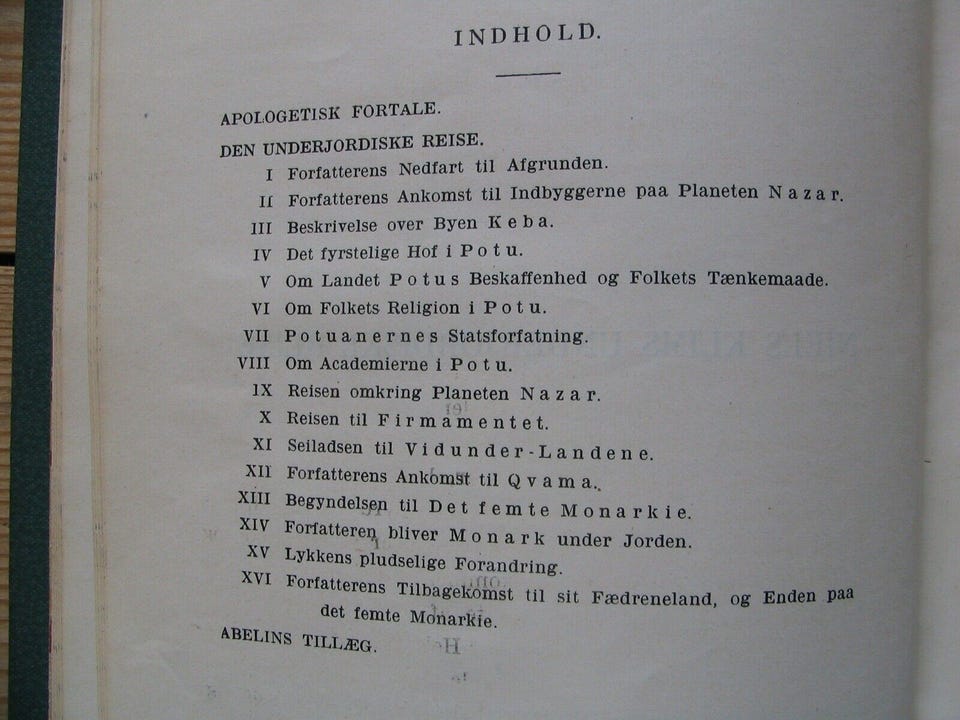 INDHOLD.

APOLOGETISK FORTALE.

DEN UNDERJORDISKE REISE.

I Forfatterens Nedfart til Afgrunden.
II Forfatterens Ankomst til Indbyggerne paa Planeten Nazar.
III Beskrivelse over Byen Keba.
IV Det fyrstelige Hof i Potu.
V Om Landet Potus Beskaffenhed og Folkets Tænkemaade.
VI Om Folkets Religion i Potu.
VII Potuanernes Statsforfatning.
VIII Om Academierne i Potu.
IX Reisen omkring Planeten Nazar.
X Reisen til Firmamentet.
XI Seiladsen til Vidunder-Landene.
XII Forfatterens Ankomst til Qvama.
XIII Begyndelsen til Det femte Monarkie.
XIV Forfatteren bliver Monark under Jorden.
XV Lykkens pludselige Forandring.
XVI Forfatterens Tilbagekomst til sit Fædreneland, og Enden paa det femte Monarkie.

ABELINS TILLÆG.